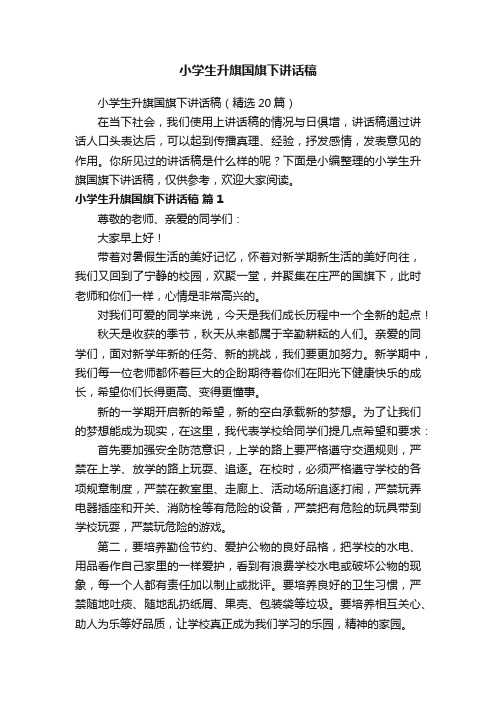 小学生升旗国旗下讲话稿

小学生升旗国旗下讲话稿（精选 20 篇）

在当下社会，我们使用上讲话稿的情况与日俱增，讲话稿通过讲话人口头表达后，可以起到传播真理、经验，抒发感情，发表意见的作用。你所见过的讲话稿是什么样的呢？下面是小编整理的小学生升旗国旗下讲话稿，仅供参考，欢迎大家阅读。

小学生升旗国旗下讲话稿 篇 1

尊敬的老师、亲爱的同学们：

大家早上好！

带着对暑假生活的美好记忆，怀着对新学期新生活的美好向往，我们又回到了宁静的校园，欢聚一堂，并聚集在庄严的国旗下，此时老师和你们一样，心情是非常高兴的。

对我们可爱的同学来说，今天是我们成长历程中一个全新的起点！

秋天是收获的季节，秋天从来都属于辛勤耕耘的人们。亲爱的同学们，面对新学年新的任务、新的挑战，我们要更加努力。新学期中，我们每一位老师都怀着巨大的企盼期待着你们在阳光下健康快乐的成长，希望你们长得更高、变得更懂事。

新的一学期开启新的希望，新的空白承载新的梦想。为了让我们的梦想能成为现实，在这里，我代表学校给同学们提几点希望和要求：

首先要加强安全防范意识，上学的路上要严格遵守交通规则，严禁在上学、放学的路上玩耍、追逐。在校时，必须严格遵守学校的各项规章制度，严禁在教室里、走廊上、活动场所追逐打闹，严禁玩弄电器插座和开关、消防栓等有危险的设备，严禁把有危险的玩具带到学校玩耍，严禁玩危险的游戏。

第二，要培养勤俭节约、爱护公物的良好品格，把学校的水电、用品看作自己家里的一样爱护，看到有浪费学校水电或破坏公物的现象，每一个人都有责任加以制止或批评。要培养良好的卫生习惯，严禁随地吐痰、随地乱扔纸屑、果壳、包装袋等垃圾。要培养相互关心、助人为乐等好品质，让学校真正成为我们学习的乐园，精神的家园。